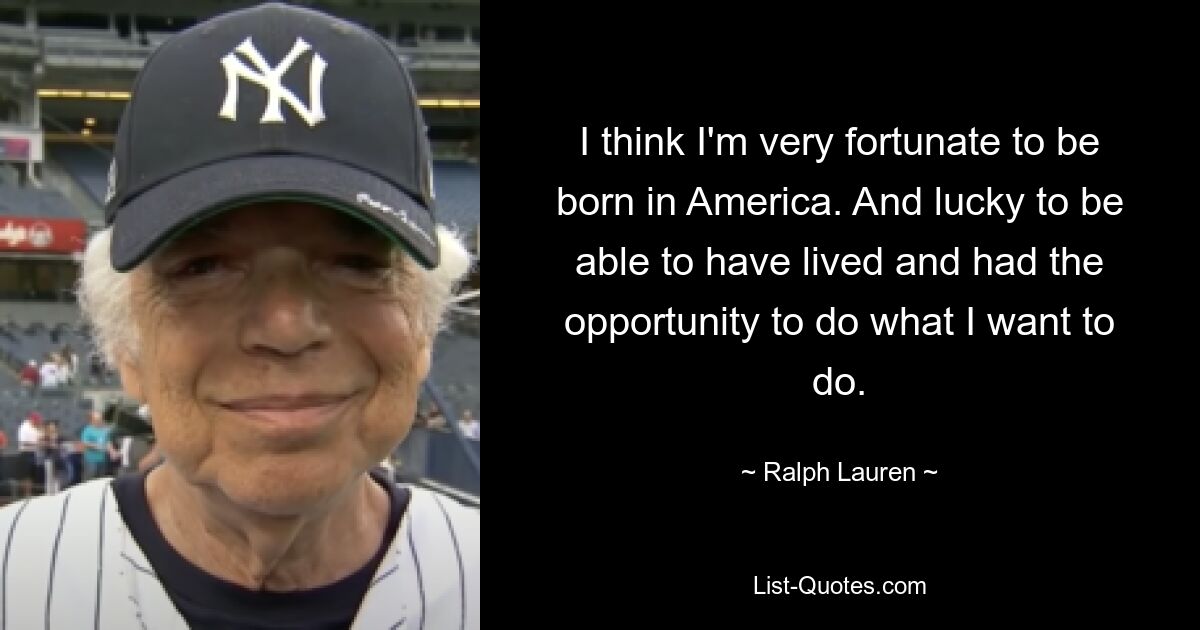 NY

I think I'm very fortunate to be born in America. And lucky to be able to have lived and had the opportunity to do what I want to do.

~ Ralph Lauren ~

List-Quotes.com